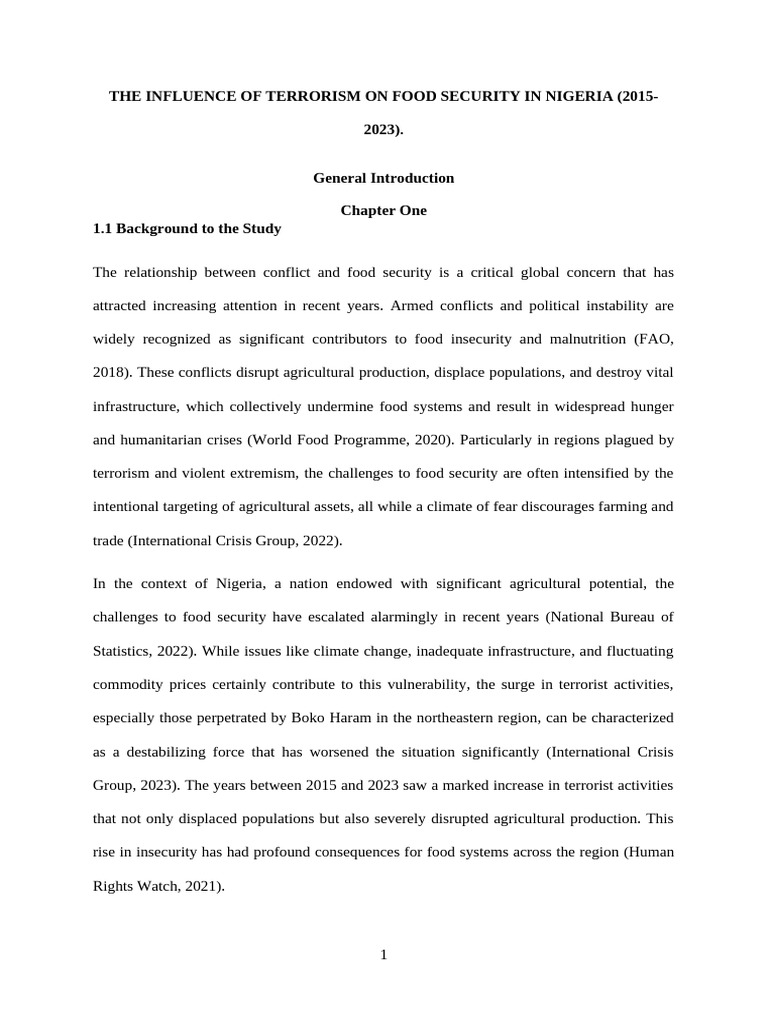 THE INFLUENCE OF TERRORISM ON FOOD SECURITY IN NIGERIA (2015-2023).

General Introduction

Chapter One

1.1 Background to the Study

The relationship between conflict and food security is a critical global concern that has attracted increasing attention in recent years. Armed conflicts and political instability are widely recognized as significant contributors to food insecurity and malnutrition (FAO, 2018). These conflicts disrupt agricultural production, displace populations, and destroy vital infrastructure, which collectively undermine food systems and result in widespread hunger and humanitarian crises (World Food Programme, 2020). Particularly in regions plagued by terrorism and violent extremism, the challenges to food security are often intensified by the intentional targeting of agricultural assets, all while a climate of fear discourages farming and trade (International Crisis Group, 2022).

In the context of Nigeria, a nation endowed with significant agricultural potential, the challenges to food security have escalated alarmingly in recent years (National Bureau of Statistics, 2022). While issues like climate change, inadequate infrastructure, and fluctuating commodity prices certainly contribute to this vulnerability, the surge in terrorist activities, especially those perpetrated by Boko Haram in the northeastern region, can be characterized as a destabilizing force that has worsened the situation significantly (International Crisis Group, 2023). The years between 2015 and 2023 saw a marked increase in terrorist activities that not only displaced populations but also severely disrupted agricultural production. This rise in insecurity has had profound consequences for food systems across the region (Human Rights Watch, 2021).

1